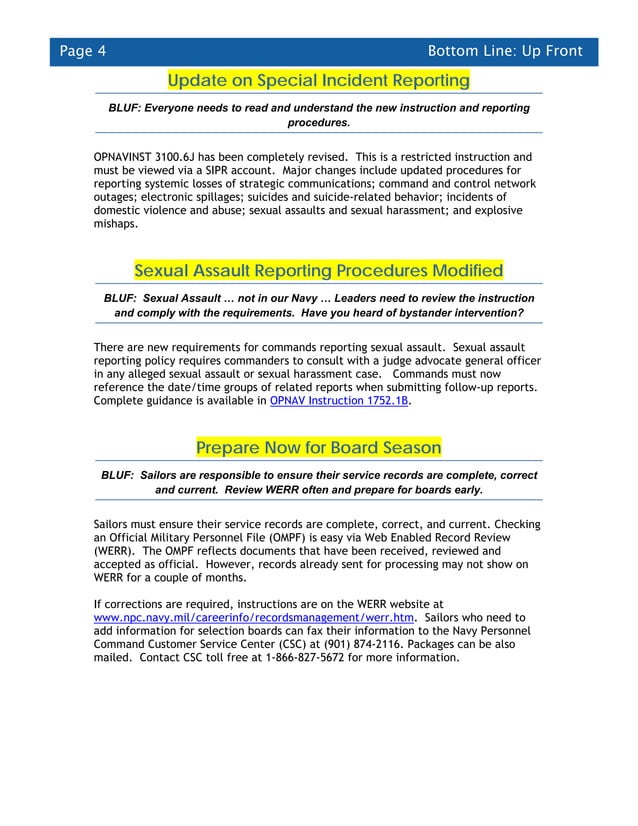 Page 4

Bottom Line: Up Front

Update on Special Incident Reporting

BLUF: Everyone needs to read and understand the new instruction and reporting procedures.

OPNAVINST 3100.6J has been completely revised. This is a restricted instruction and must be viewed via a SIPR account. Major changes include updated procedures for reporting systemic losses of strategic communications; command and control network outages; electronic spillages; suicides and suicide-related behavior; incidents of domestic violence and abuse; sexual assaults and sexual harassment; and explosive mishaps.

Sexual Assault Reporting Procedures Modified

BLUF: Sexual Assault … not in our Navy … Leaders need to review the instruction and comply with the requirements. Have you heard of bystander intervention?

There are new requirements for commands reporting sexual assault. Sexual assault reporting policy requires commanders to consult with a judge advocate general officer in any alleged sexual assault or sexual harassment case. Commands must now reference the date/time groups of related reports when submitting follow-up reports. Complete guidance is available in OPNAV Instruction 1752.1B.

Prepare Now for Board Season

BLUF: Sailors are responsible to ensure their service records are complete, correct and current. Review WERR often and prepare for boards early.

Sailors must ensure their service records are complete, correct, and current. Checking an Official Military Personnel File (OMPF) is easy via Web Enabled Record Review (WERR). The OMPF reflects documents that have been received, reviewed and accepted as official. However, records already sent for processing may not show on WERR for a couple of months.

If corrections are required, instructions are on the WERR website at www.npc.navy.mil/careerinfo/recordsmanagement/werr.htm. Sailors who need to add information for selection boards can fax their information to the Navy Personnel Command Customer Service Center (CSC) at (901) 874-2116. Packages can be also mailed. Contact CSC toll free at 1-866-827-5672 for more information.